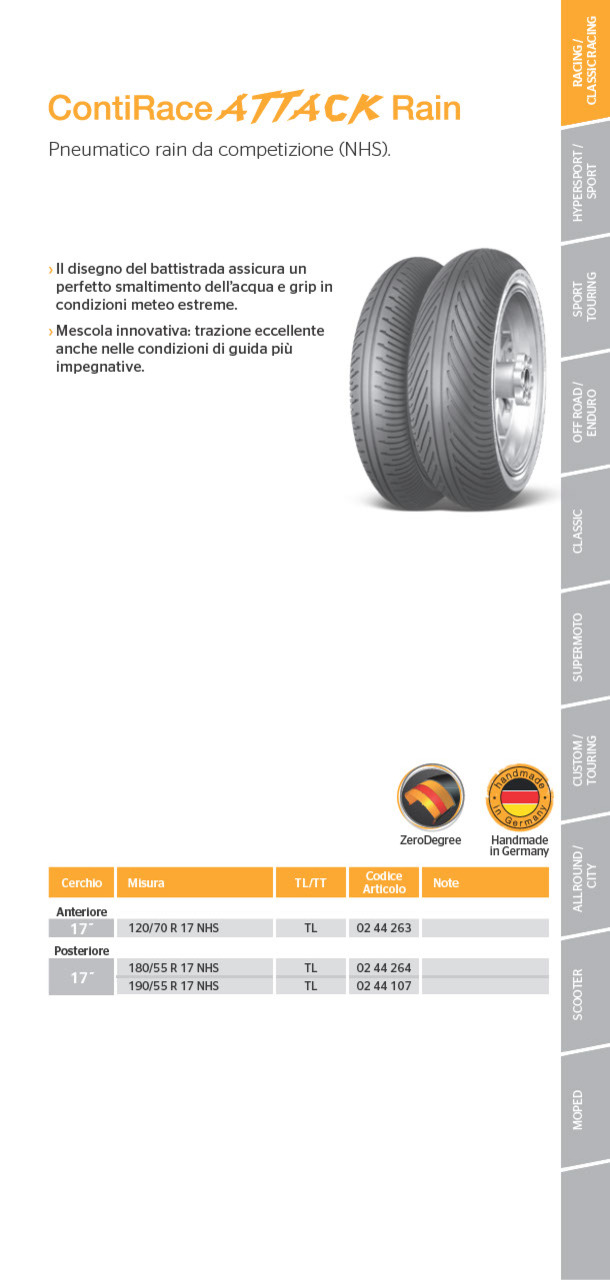 ContiRace ATTACK Rain

Pneumatico rain da competizione (NHS).

› Il disegno del battistrada assicura un perfetto smaltimento dell'acqua e grip in condizioni meteo estreme.

› Mescola innovativa: trazione eccellente anche nelle condizioni di guida più impegnative.

ZeroDegree

handmade in Germany

Handmade in Germany

| Cerchio | Misura | TL/TT | Codice Articolo | Note |
|---|---|---|---|---|
| Anteriore | | | | |
| 17" | 120/70 R 17 NHS | TL | 02 44 263 | |
| Posteriore | | | | |
| 17" | 180/55 R 17 NHS | TL | 02 44 264 | |
| | 190/55 R 17 NHS | TL | 02 44 107 | |

RACING / CLASSIC RACING

HYPERSPORT / SPORT

SPORT TOURING

OFF ROAD / ENDURO

CLASSIC

SUPERMOTO

CUSTOM / TOURING

ALLROUND / CITY

SCOOTER

MOPED